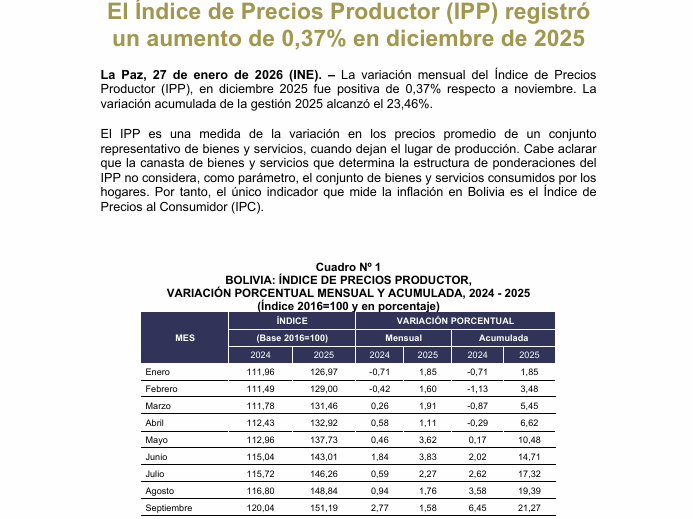 El Índice de Precios Productor (IPP) registró un aumento de 0,37% en diciembre de 2025

La Paz, 27 de enero de 2026 (INE). – La variación mensual del Índice de Precios Productor (IPP), en diciembre 2025 fue positiva de 0,37% respecto a noviembre. La variación acumulada de la gestión 2025 alcanzó el 23,46%.

El IPP es una medida de la variación en los precios promedio de un conjunto representativo de bienes y servicios, cuando dejan el lugar de producción. Cabe aclarar que la canasta de bienes y servicios que determina la estructura de ponderaciones del IPP no considera, como parámetro, el conjunto de bienes y servicios consumidos por los hogares. Por tanto, el único indicador que mide la inflación en Bolivia es el Índice de Precios al Consumidor (IPC).

Cuadro Nº 1
BOLIVIA: ÍNDICE DE PRECIOS PRODUCTOR,
VARIACIÓN PORCENTUAL MENSUAL Y ACUMULADA, 2024 - 2025
(Índice 2016=100 y en porcentaje)

| MES | ÍNDICE (Base 2016=100) 2024 | ÍNDICE (Base 2016=100) 2025 | VARIACIÓN PORCENTUAL Mensual 2024 | VARIACIÓN PORCENTUAL Mensual 2025 | VARIACIÓN PORCENTUAL Acumulada 2024 | VARIACIÓN PORCENTUAL Acumulada 2025 |
|---|---|---|---|---|---|---|
| Enero | 111,96 | 126,97 | -0,71 | 1,85 | -0,71 | 1,85 |
| Febrero | 111,49 | 129,00 | -0,42 | 1,60 | -1,13 | 3,48 |
| Marzo | 111,78 | 131,46 | 0,26 | 1,91 | -0,87 | 5,45 |
| Abril | 112,43 | 132,92 | 0,58 | 1,11 | -0,29 | 6,62 |
| Mayo | 112,96 | 137,73 | 0,46 | 3,62 | 0,17 | 10,48 |
| Junio | 115,04 | 143,01 | 1,84 | 3,83 | 2,02 | 14,71 |
| Julio | 115,72 | 146,26 | 0,59 | 2,27 | 2,62 | 17,32 |
| Agosto | 116,80 | 148,84 | 0,94 | 1,76 | 3,58 | 19,39 |
| Septiembre | 120,04 | 151,19 | 2,77 | 1,58 | 6,45 | 21,27 |